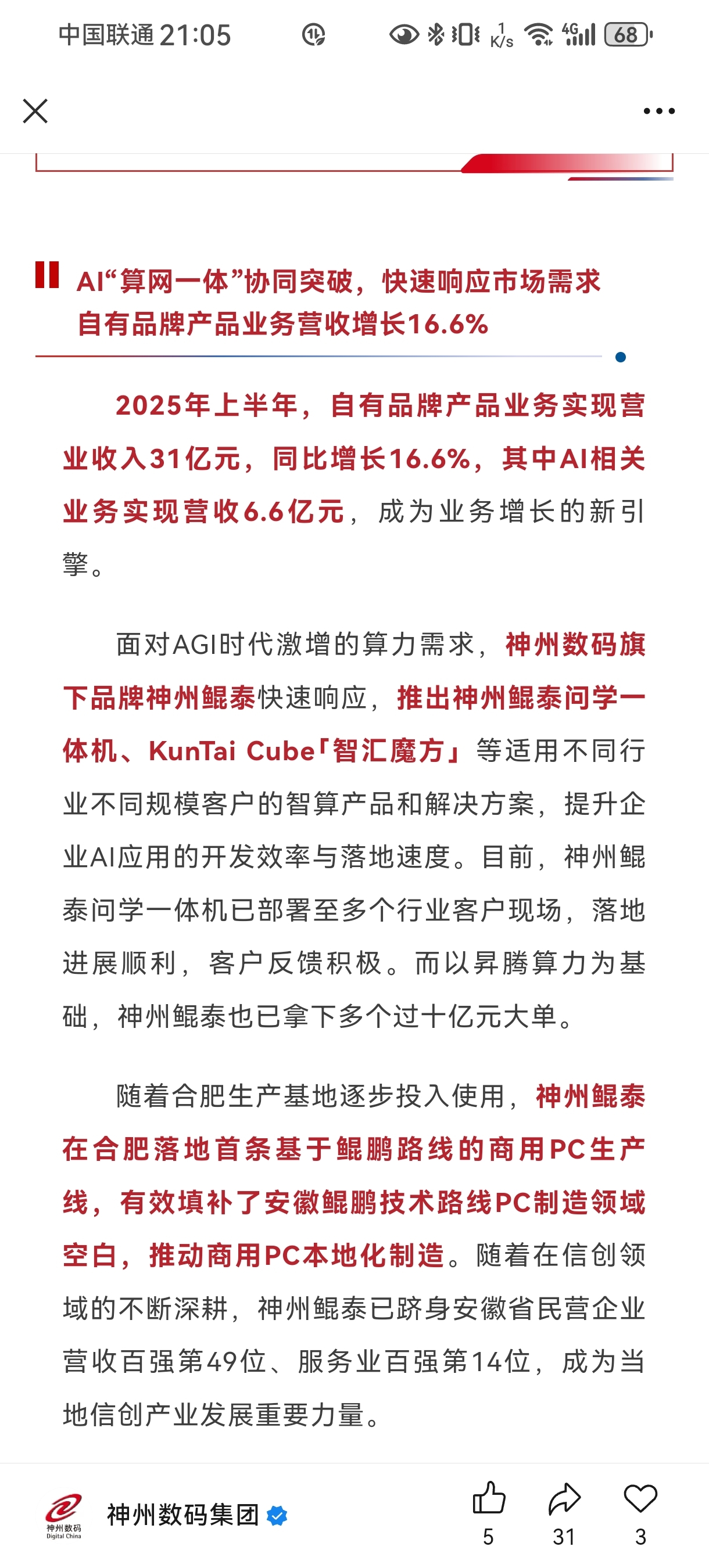 中国联通 21:05 1 K/s 4G 68

AI“算网一体”协同突破，快速响应市场需求
自有品牌产品业务营收增长16.6%

2025年上半年，自有品牌产品业务实现营业收入31亿元，同比增长16.6%，其中AI相关业务实现营收6.6亿元，成为业务增长的新引擎。

面对AGI时代激增的算力需求，神州数码旗下品牌神州鲲泰快速响应，推出神州鲲泰问学一体机、KunTai Cube「智汇魔方」等适用不同行业不同规模客户的智算产品和解决方案，提升企业AI应用的开发效率与落地速度。目前，神州鲲泰问学一体机已部署至多个行业客户现场，落地进展顺利，客户反馈积极。而以昇腾算力为基础，神州鲲泰也已拿下多个过十亿元大单。

随着合肥生产基地逐步投入使用，神州鲲泰在合肥落地首条基于鲲鹏路线的商用PC生产线，有效填补了安徽鲲鹏技术路线PC制造领域空白，推动商用PC本地化制造。随着在信创领域的不断深耕，神州鲲泰已跻身安徽省民营企业营收百强第49位、服务业百强第14位，成为当地信创产业发展重要力量。

神州数码 Digital China
神州数码集团
5
31
3